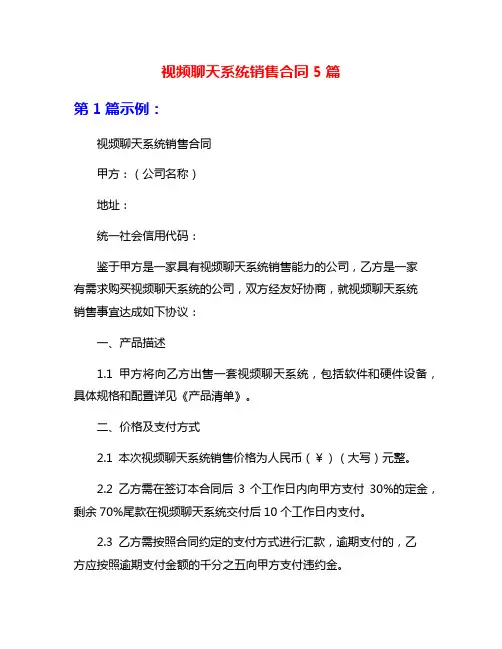 视频聊天系统销售合同 5 篇

第 1 篇示例：

视频聊天系统销售合同

甲方：（公司名称）

地址：

统一社会信用代码：

鉴于甲方是一家具有视频聊天系统销售能力的公司，乙方是一家有需求购买视频聊天系统的公司，双方经友好协商，就视频聊天系统销售事宜达成如下协议：

一、产品描述

1.1 甲方将向乙方出售一套视频聊天系统，包括软件和硬件设备，具体规格和配置详见《产品清单》。

二、价格及支付方式

2.1 本次视频聊天系统销售价格为人民币（￥）（大写）元整。

2.2 乙方需在签订本合同后 3 个工作日内向甲方支付 30%的定金，剩余 70%尾款在视频聊天系统交付后 10 个工作日内支付。

2.3 乙方需按照合同约定的支付方式进行汇款，逾期支付的，乙方应按照逾期支付金额的千分之五向甲方支付违约金。